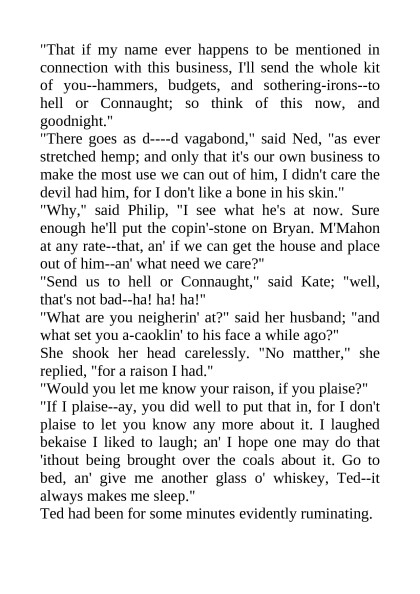 "That if my name ever happens to be mentioned in connection with this business, I'll send the whole kit of you--hammers, budgets, and sothering-irons--to hell or Connaught; so think of this now, and goodnight."
"There goes as d----d vagabond," said Ned, "as ever stretched hemp; and only that it's our own business to make the most use we can out of him, I didn't care the devil had him, for I don't like a bone in his skin."
"Why," said Philip, "I see what he's at now. Sure enough he'll put the copin'-stone on Bryan. M'Mahon at any rate--that, an' if we can get the house and place out of him--an' what need we care?"
"Send us to hell or Connaught," said Kate; "well, that's not bad--ha! ha! ha!"
"What are you neigherin' at?" said her husband; "and what set you a-caoklin' to his face a while ago?"
She shook her head carelessly. "No matther," she replied, "for a raison I had."
"Would you let me know your raison, if you plaise?"
"If I plaise--ay, you did well to put that in, for I don't plaise to let you know any more about it. I laughed bekaise I liked to laugh; an' I hope one may do that 'ithout being brought over the coals about it. Go to bed, an' give me another glass o' whiskey, Ted--it always makes me sleep."
Ted had been for some minutes evidently ruminating.